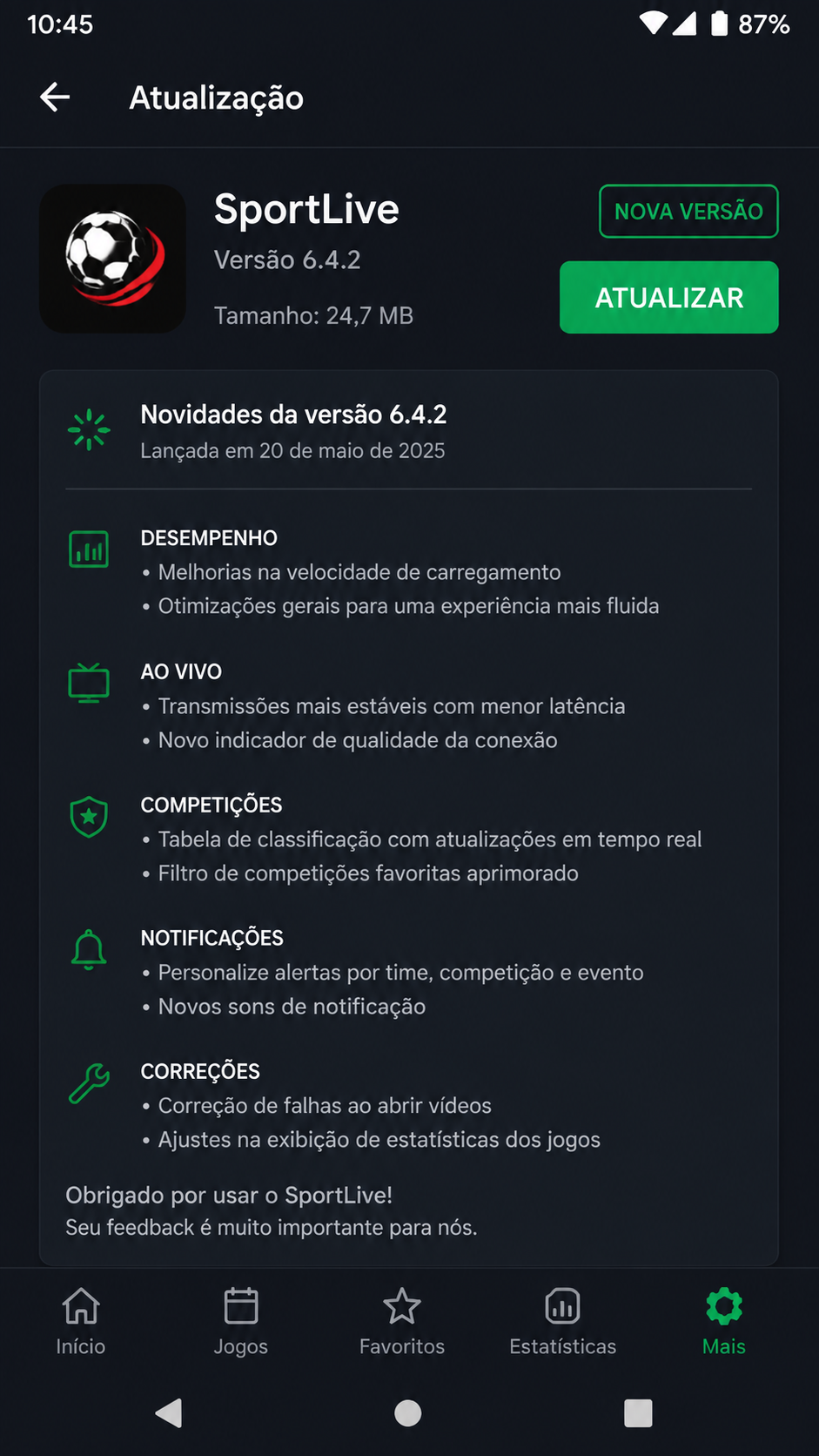 10:45

87%

Atualização

SportLive

Versão 6.4.2

Tamanho: 24,7 MB

NOVA VERSÃO

ATUALIZAR

Novidades da versão 6.4.2

Lançada em 20 de maio de 2025

DESEMPENHO
• Melhorias na velocidade de carregamento
• Otimizações gerais para uma experiência mais fluida

AO VIVO
• Transmissões mais estáveis com menor latência
• Novo indicador de qualidade da conexão

COMPETIÇÕES
• Tabela de classificação com atualizações em tempo real
• Filtro de competições favoritas aprimorado

NOTIFICAÇÕES
• Personalize alertas por time, competição e evento
• Novos sons de notificação

CORREÇÕES
• Correção de falhas ao abrir vídeos
• Ajustes na exibição de estatísticas dos jogos

Obrigado por usar o SportLive!
Seu feedback é muito importante para nós.

Início

Jogos

Favoritos

Estatísticas

Mais